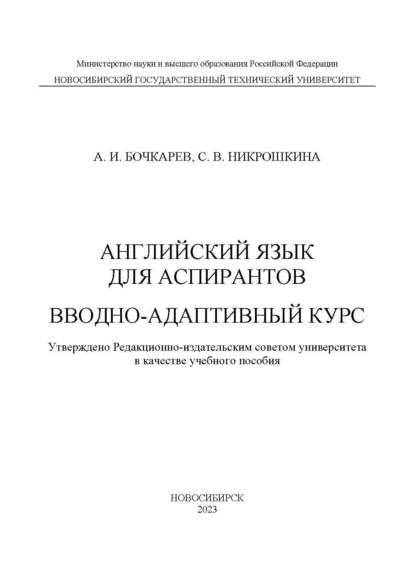 Министерство науки и высшего образования Российской Федерации
НОВОСИБИРСКИЙ ГОСУДАРСТВЕННЫЙ ТЕХНИЧЕСКИЙ УНИВЕРСИТЕТ

А. И. БОЧКАРЕВ, С. В. НИКРОШКИНА

АНГЛИЙСКИЙ ЯЗЫК
ДЛЯ АСПИРАНТОВ

ВВОДНО-АДАПТИВНЫЙ КУРС

Утверждено Редакционно-издательским советом университета
в качестве учебного пособия

НОВОСИБИРСК
2023